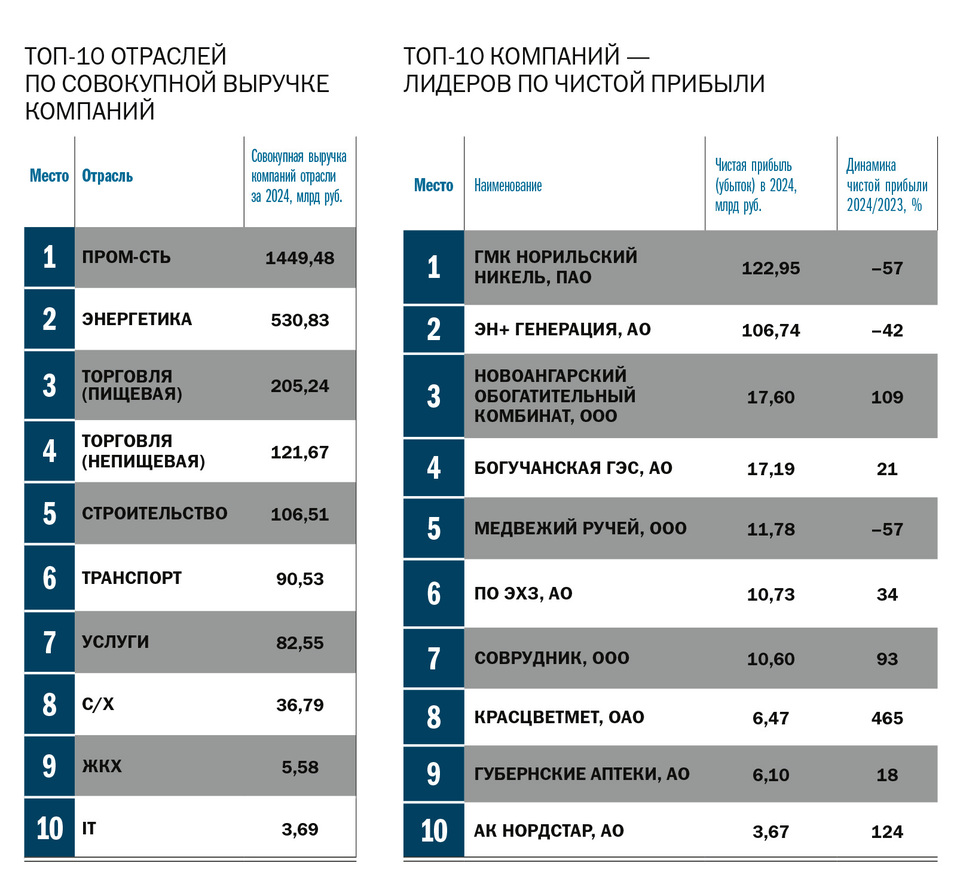 ТОП-10 ОТРАСЛЕЙ ПО СОВОКУПНОЙ ВЫРУЧКЕ КОМПАНИЙ

| Место | Отрасль | Совокупная выручка компаний отрасли за 2024, млрд руб. |
|---|---|---|
| 1 | ПРОМ-СТЬ | 1449,48 |
| 2 | ЭНЕРГЕТИКА | 530,83 |
| 3 | ТОРГОВЛЯ (ПИЩЕВАЯ) | 205,24 |
| 4 | ТОРГОВЛЯ (НЕПИЩЕВАЯ) | 121,67 |
| 5 | СТРОИТЕЛЬСТВО | 106,51 |
| 6 | ТРАНСПОРТ | 90,53 |
| 7 | УСЛУГИ | 82,55 |
| 8 | С/Х | 36,79 |
| 9 | ЖКХ | 5,58 |
| 10 | IT | 3,69 |

ТОП-10 КОМПАНИЙ — ЛИДЕРОВ ПО ЧИСТОЙ ПРИБЫЛИ

| Место | Наименование | Чистая прибыль (убыток) в 2024, млрд руб. | Динамика чистой прибыли 2024/2023, % |
|---|---|---|---|
| 1 | ГМК НОРИЛЬСКИЙ НИКЕЛЬ, ПАО | 122,95 | –57 |
| 2 | ЭН+ ГЕНЕРАЦИЯ, АО | 106,74 | –42 |
| 3 | НОВОАНГАРСКИЙ ОБОГАТИТЕЛЬНЫЙ КОМБИНАТ, ООО | 17,60 | 109 |
| 4 | БОГУЧАНСКАЯ ГЭС, АО | 17,19 | 21 |
| 5 | МЕДВЕЖИЙ РУЧЕЙ, ООО | 11,78 | –57 |
| 6 | ПО ЭХЗ, АО | 10,73 | 34 |
| 7 | СОВРУДНИК, ООО | 10,60 | 93 |
| 8 | КРАСЦВЕТМЕТ, ОАО | 6,47 | 465 |
| 9 | ГУБЕРНСКИЕ АПТЕКИ, АО | 6,10 | 18 |
| 10 | АК НОРДСТАР, АО | 3,67 | 124 |